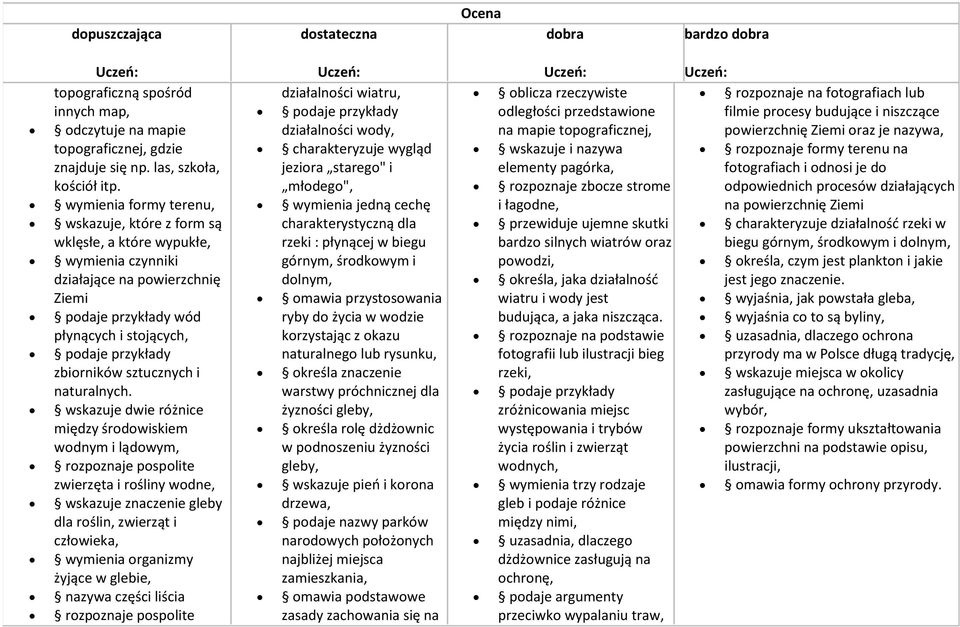 | Ocena | | | |
|---|---|---|---|
| dopuszczająca<br><br>Uczeń: | dostateczna<br><br>Uczeń: | dobra<br><br>Uczeń: | bardzo dobra<br><br>Uczeń: |
| topograficzną spośród innych map,<br>• § odczytuje na mapie topograficznej, gdzie znajduje się np. las, szkoła, kościół itp.<br>• § wymienia formy terenu,<br>• § wskazuje, które z form są wklęsłe, a które wypukłe,<br>• § wymienia czynniki działające na powierzchnię Ziemi<br>• § podaje przykłady wód płynących i stojących,<br>• § podaje przykłady zbiorników sztucznych i naturalnych.<br>• § wskazuje dwie różnice między środowiskiem wodnym i lądowym,<br>• § rozpoznaje pospolite zwierzęta i rośliny wodne,<br>• § wskazuje znaczenie gleby dla roślin, zwierząt i człowieka,<br>• § wymienia organizmy żyjące w glebie,<br>• § nazywa części liścia<br>• § rozpoznaje pospolite | działalności wiatru,<br>• § podaje przykłady działalności wody,<br>• § charakteryzuje wygląd jeziora „starego" i „młodego",<br>• § wymienia jedną cechę charakterystyczną dla rzeki : płynącej w biegu górnym, środkowym i dolnym,<br>• § omawia przystosowania ryby do życia w wodzie korzystając z okazu naturalnego lub rysunku,<br>• § określa znaczenie warstwy próchnicznej dla żyzności gleby,<br>• § określa rolę dżdżownic w podnoszeniu żyzności gleby,<br>• § wskazuje pień i korona drzewa,<br>• § podaje nazwy parków narodowych położonych najbliżej miejsca zamieszkania,<br>• § omawia podstawowe zasady zachowania się na | • § oblicza rzeczywiste odległości przedstawione na mapie topograficznej,<br>• § wskazuje i nazywa elementy pagórka,<br>• § rozpoznaje zbocze strome i łagodne,<br>• § przewiduje ujemne skutki bardzo silnych wiatrów oraz powodzi,<br>• § określa, jaka działalność wiatru i wody jest budująca, a jaka niszcząca.<br>• § rozpoznaje na podstawie fotografii lub ilustracji bieg rzeki,<br>• § podaje przykłady zróżnicowania miejsc występowania i trybów życia roślin i zwierząt wodnych,<br>• § wymienia trzy rodzaje gleb i podaje różnice między nimi,<br>• § uzasadnia, dlaczego dżdżownice zasługują na ochronę,<br>• § podaje argumenty przeciwko wypalaniu traw, | • § rozpoznaje na fotografiach lub filmie procesy budujące i niszczące powierzchnię Ziemi oraz je nazywa,<br>• § rozpoznaje formy terenu na fotografiach i odnosi je do odpowiednich procesów działających na powierzchnię Ziemi<br>• § charakteryzuje działalność rzeki w biegu górnym, środkowym i dolnym,<br>• § określa, czym jest plankton i jakie jest jego znaczenie.<br>• § wyjaśnia, jak powstała gleba,<br>• § wyjaśnia co to są byliny,<br>• § uzasadnia, dlaczego ochrona przyrody ma w Polsce długą tradycję,<br>• § wskazuje miejsca w okolicy zasługujące na ochronę, uzasadnia wybór,<br>• § rozpoznaje formy ukształtowania powierzchni na podstawie opisu, ilustracji,<br>• § omawia formy ochrony przyrody. |